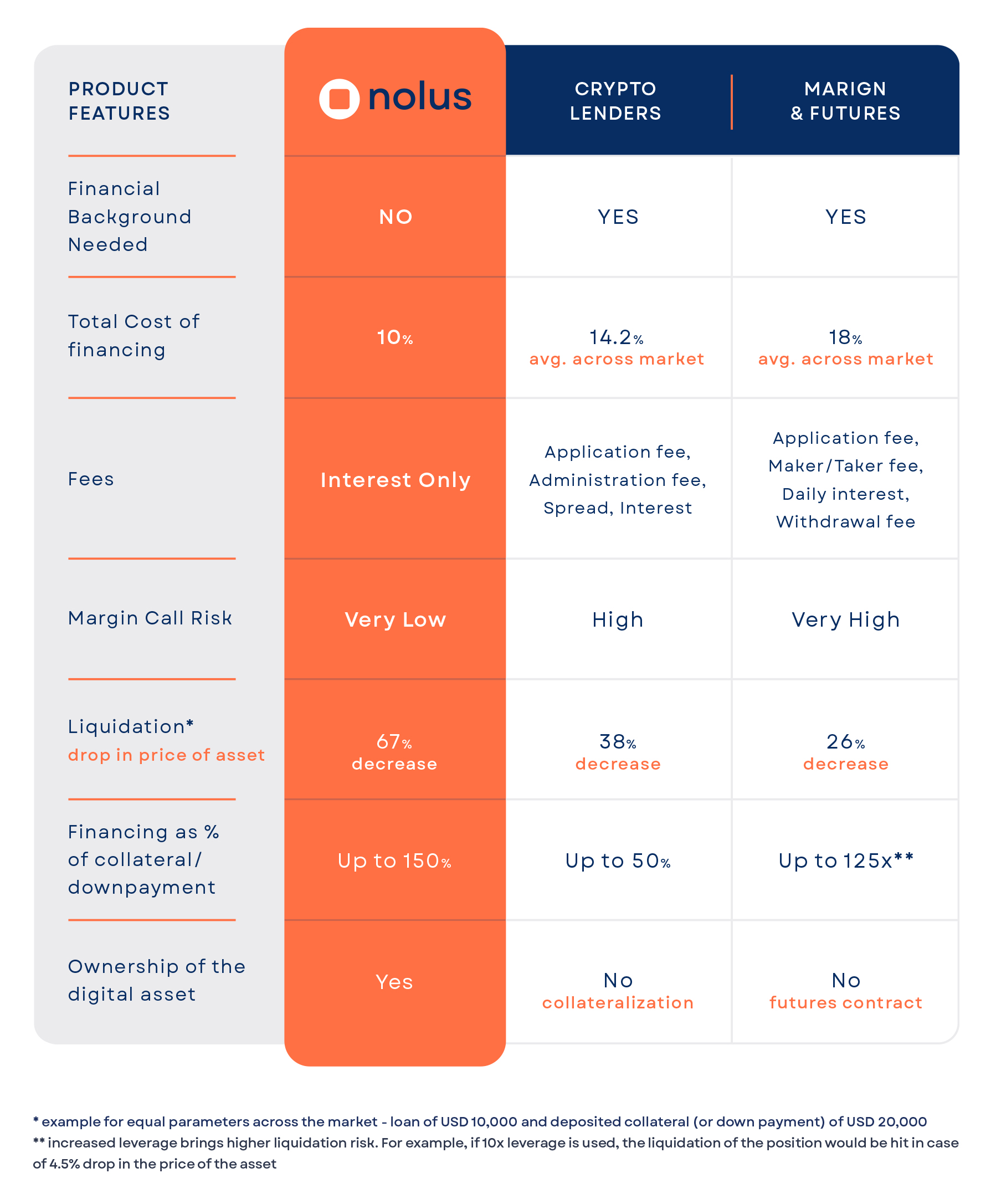 | PRODUCT FEATURES | nolus | CRYPTO LENDERS | MARIGN & FUTURES |
|---|---|---|---|
| Financial Background Needed | NO | YES | YES |
| Total Cost of financing | 10% | 14.2% avg. across market | 18% avg. across market |
| Fees | Interest Only | Application fee, Administration fee, Spread, Interest | Application fee, Maker/Taker fee, Daily interest, Withdrawal fee |
| Margin Call Risk | Very Low | High | Very High |
| Liquidation* drop in price of asset | 67% decrease | 38% decrease | 26% decrease |
| Financing as % of collateral/ downpayment | Up to 150% | Up to 50% | Up to 125x** |
| Ownership of the digital asset | Yes | No collateralization | No futures contract |

* example for equal parameters across the market - loan of USD 10,000 and deposited collateral (or down payment) of USD 20,000
** increased leverage brings higher liquidation risk. For example, if 10x leverage is used, the liquidation of the position would be hit in case of 4.5% drop in the price of the asset